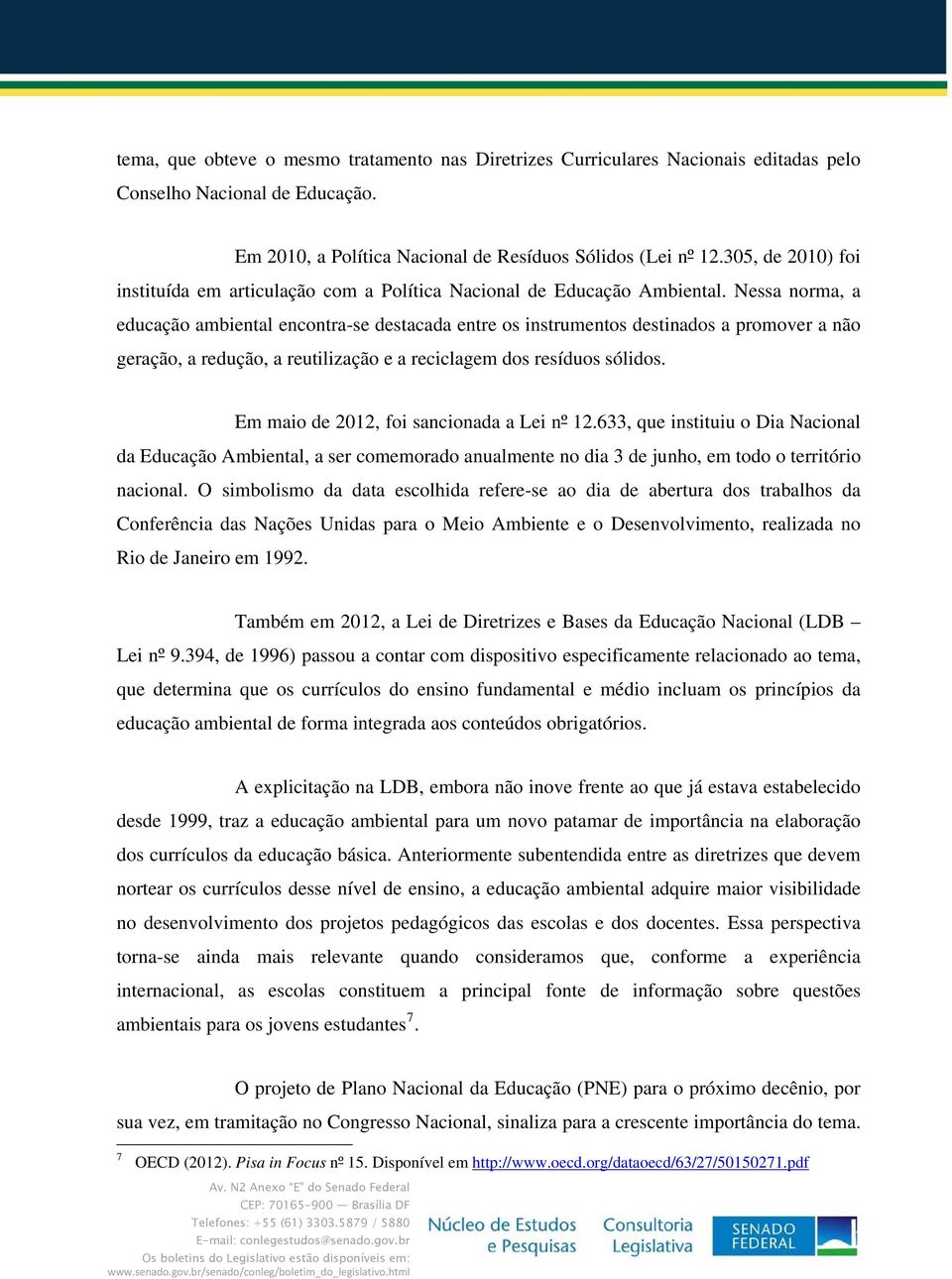 tema, que obteve o mesmo tratamento nas Diretrizes Curriculares Nacionais editadas pelo Conselho Nacional de Educação.

Em 2010, a Política Nacional de Resíduos Sólidos (Lei nº 12.305, de 2010) foi instituída em articulação com a Política Nacional de Educação Ambiental. Nessa norma, a educação ambiental encontra-se destacada entre os instrumentos destinados a promover a não geração, a redução, a reutilização e a reciclagem dos resíduos sólidos.

Em maio de 2012, foi sancionada a Lei nº 12.633, que instituiu o Dia Nacional da Educação Ambiental, a ser comemorado anualmente no dia 3 de junho, em todo o território nacional. O simbolismo da data escolhida refere-se ao dia de abertura dos trabalhos da Conferência das Nações Unidas para o Meio Ambiente e o Desenvolvimento, realizada no Rio de Janeiro em 1992.

Também em 2012, a Lei de Diretrizes e Bases da Educação Nacional (LDB – Lei nº 9.394, de 1996) passou a contar com dispositivo especificamente relacionado ao tema, que determina que os currículos do ensino fundamental e médio incluam os princípios da educação ambiental de forma integrada aos conteúdos obrigatórios.

A explicitação na LDB, embora não inove frente ao que já estava estabelecido desde 1999, traz a educação ambiental para um novo patamar de importância na elaboração dos currículos da educação básica. Anteriormente subentendida entre as diretrizes que devem nortear os currículos desse nível de ensino, a educação ambiental adquire maior visibilidade no desenvolvimento dos projetos pedagógicos das escolas e dos docentes. Essa perspectiva torna-se ainda mais relevante quando consideramos que, conforme a experiência internacional, as escolas constituem a principal fonte de informação sobre questões ambientais para os jovens estudantes$^7$.

O projeto de Plano Nacional da Educação (PNE) para o próximo decênio, por sua vez, em tramitação no Congresso Nacional, sinaliza para a crescente importância do tema.

$^7$ OECD (2012). Pisa in Focus nº 15. Disponível em http://www.oecd.org/dataoecd/63/27/50150271.pdf

Av. N2 Anexo "E" do Senado Federal
CEP: 70165-900 — Brasília DF
Telefones: +55 (61) 3303.5879 / 5880
E-mail: conlegestudos@senado.gov.br
Os boletins do Legislativo estão disponíveis em:
www.senado.gov.br/senado/conleg/boletim_do_legislativo.html

Núcleo de Estudos e Pesquisas

Consultoria Legislativa

SENADO FEDERAL